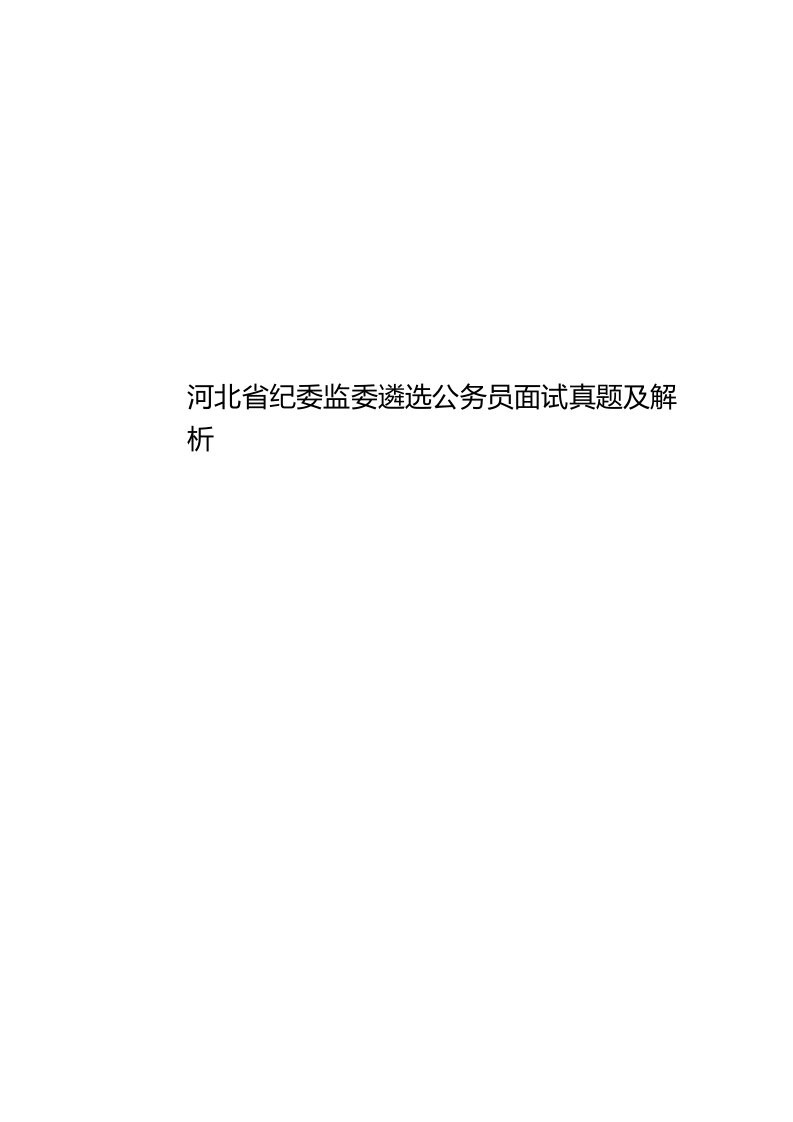 河北省纪委监委遴选公务员面试真题及解析